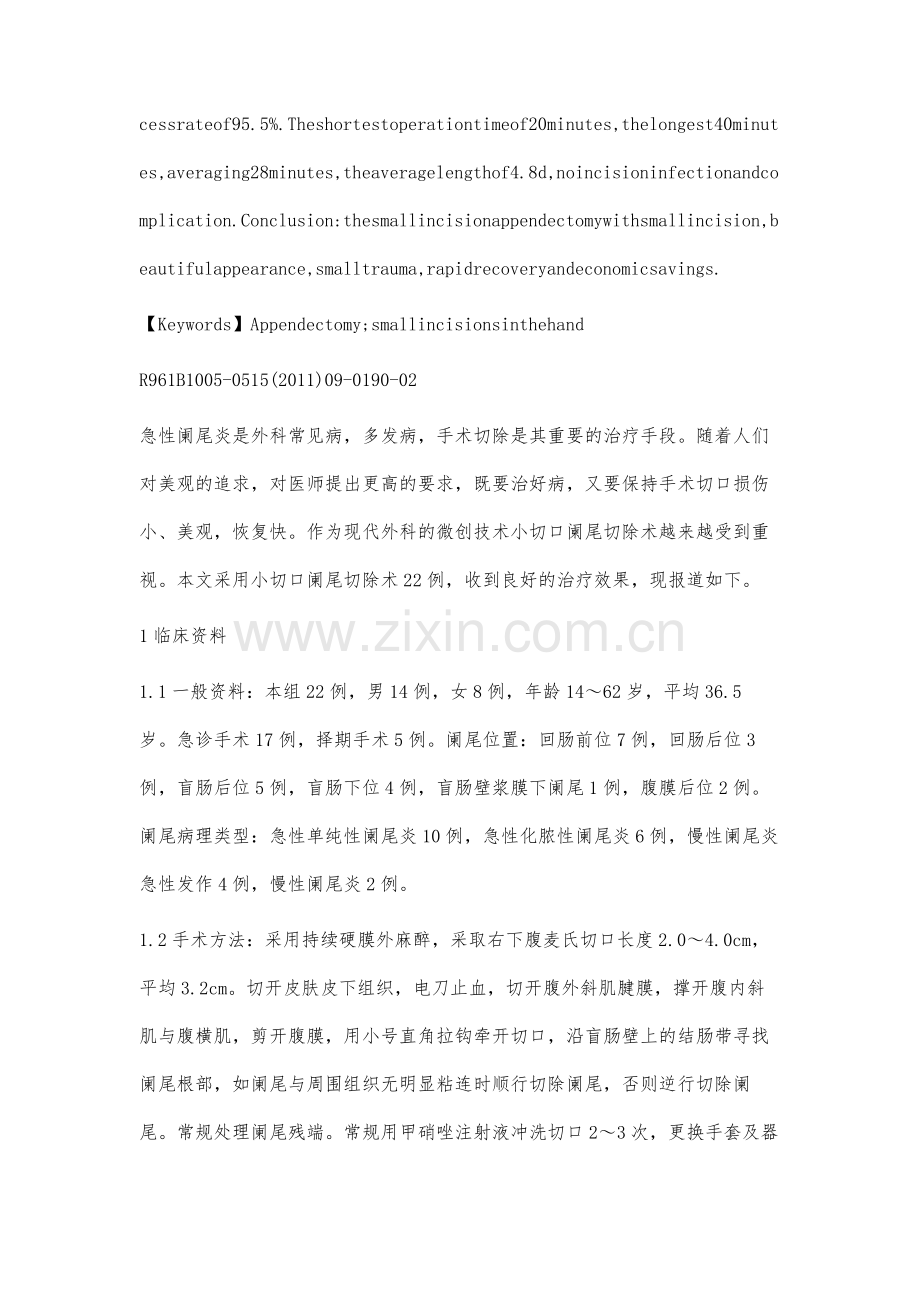 cessrateof95.5%.Theshortestoperationtimeof20minutes,thelongest40minutes,averaging28minutes,theaveragelengthof4.8d,noincisioninfectionandcomplication.Conclusion:thesmallincisionappendectomywithsmallincision,beautifulappearance,smalltrauma,rapidrecoveryandeconomicsavings.

【Keywords】Appendectomy;smallincisionsinthehand

R961B1005-0515(2011)09-0190-02

急性阑尾炎是外科常见病，多发病，手术切除是其重要的治疗手段。随着人们对美观的追求，对医师提出更高的要求，既要治好病，又要保持手术切口损伤小、美观，恢复快。作为现代外科的微创技术小切口阑尾切除术越来越受到重视。本文采用小切口阑尾切除术22例，收到良好的治疗效果，现报道如下。

1临床资料

1.1一般资料：本组22例，男14例，女8例，年龄14～62岁，平均36.5岁。急诊手术17例，择期手术5例。阑尾位置：回肠前位7例，回肠后位3例，盲肠后位5例，盲肠下位4例，盲肠壁浆膜下阑尾1例，腹膜后位2例。阑尾病理类型：急性单纯性阑尾炎10例，急性化脓性阑尾炎6例，慢性阑尾炎急性发作4例，慢性阑尾炎2例。

1.2手术方法：采用持续硬膜外麻醉，采取右下腹麦氏切口长度2.0～4.0cm，平均3.2cm。切开皮肤皮下组织，电刀止血，切开腹外斜肌腱膜，撑开腹内斜肌与腹横肌，剪开腹膜，用小号直角拉钩牵开切口，沿盲肠壁上的结肠带寻找阑尾根部，如阑尾与周围组织无明显粘连时顺行切除阑尾，否则逆行切除阑尾。常规处理阑尾残端。常规用甲硝唑注射液冲洗切口2～3次，更换手套及器

www.zixin.com.cn